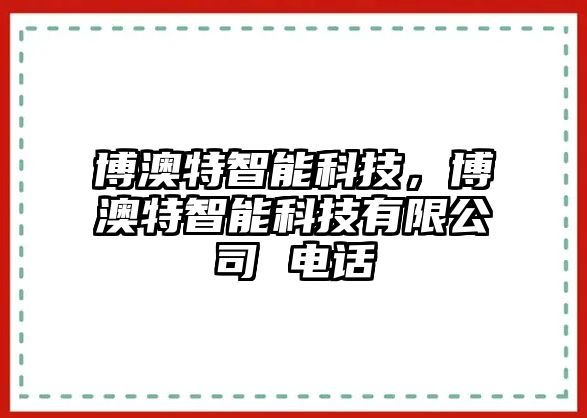 博澳特智能科技，博澳特智能科技有限公司 电话